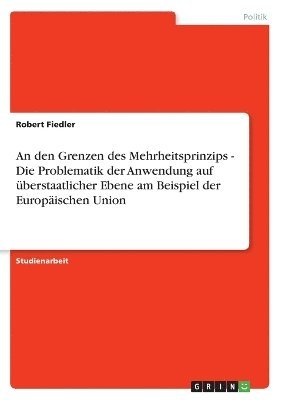 Politik

Robert Fiedler

An den Grenzen des Mehrheitsprinzips - Die Problematik der Anwendung auf überstaatlicher Ebene am Beispiel der Europäischen Union

Studienarbeit

GRIN